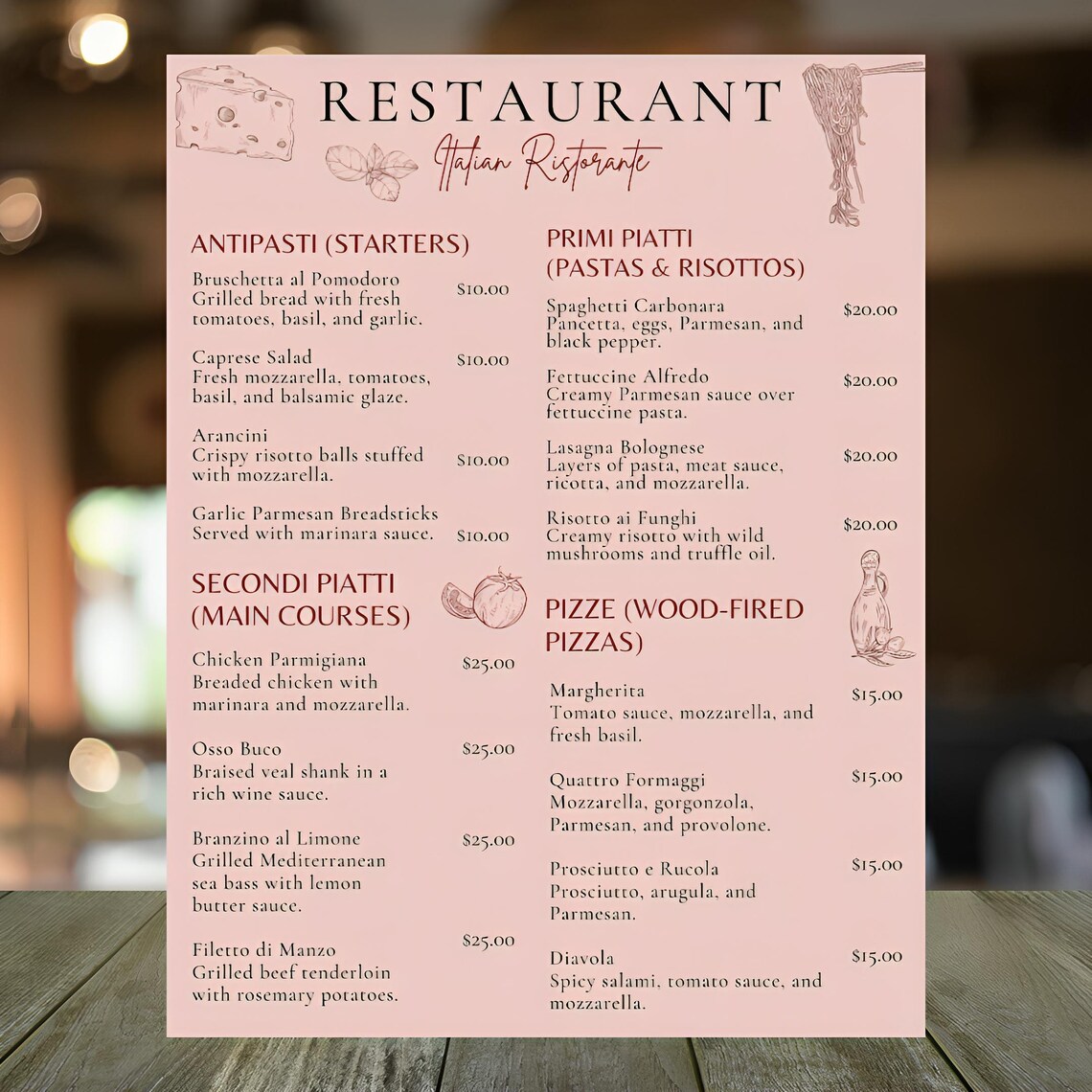 RESTAURANT
Italian Ristorante

ANTIPASTI (STARTERS)

Bruschetta al Pomodoro
Grilled bread with fresh tomatoes, basil, and garlic. $10.00

Caprese Salad
Fresh mozzarella, tomatoes, basil, and balsamic glaze. $10.00

Arancini
Crispy risotto balls stuffed with mozzarella. $10.00

Garlic Parmesan Breadsticks
Served with marinara sauce. $10.00

SECONDI PIATTI (MAIN COURSES)

Chicken Parmigiana
Breaded chicken with marinara and mozzarella. $25.00

Osso Buco
Braised veal shank in a rich wine sauce. $25.00

Branzino al Limone
Grilled Mediterranean sea bass with lemon butter sauce. $25.00

Filetto di Manzo
Grilled beef tenderloin with rosemary potatoes. $25.00

PRIMI PIATTI (PASTAS & RISOTTOS)

Spaghetti Carbonara
Pancetta, eggs, Parmesan, and black pepper. $20.00

Fettuccine Alfredo
Creamy Parmesan sauce over fettuccine pasta. $20.00

Lasagna Bolognese
Layers of pasta, meat sauce, ricotta, and mozzarella. $20.00

Risotto ai Funghi
Creamy risotto with wild mushrooms and truffle oil. $20.00

PIZZE (WOOD-FIRED PIZZAS)

Margherita
Tomato sauce, mozzarella, and fresh basil. $15.00

Quattro Formaggi
Mozzarella, gorgonzola, Parmesan, and provolone. $15.00

Prosciutto e Rucola
Prosciutto, arugula, and Parmesan. $15.00

Diavola
Spicy salami, tomato sauce, and mozzarella. $15.00